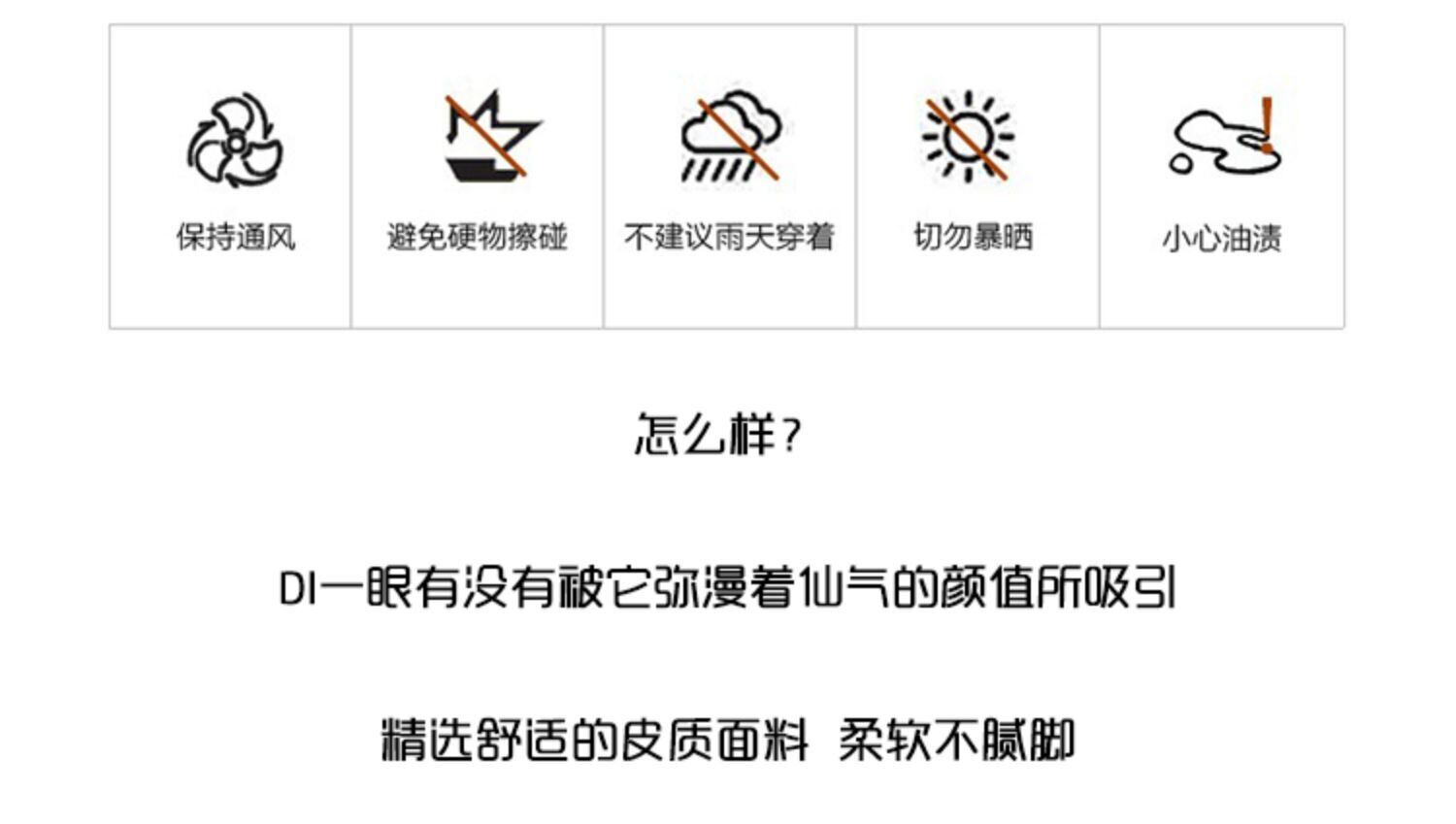 保持通风

避免硬物擦碰

不建议雨天穿着

切勿暴晒

小心油渍

怎么样？

DI一眼有没有被它弥漫着仙气的颜值所吸引

精选舒适的皮质面料 柔软不腻脚